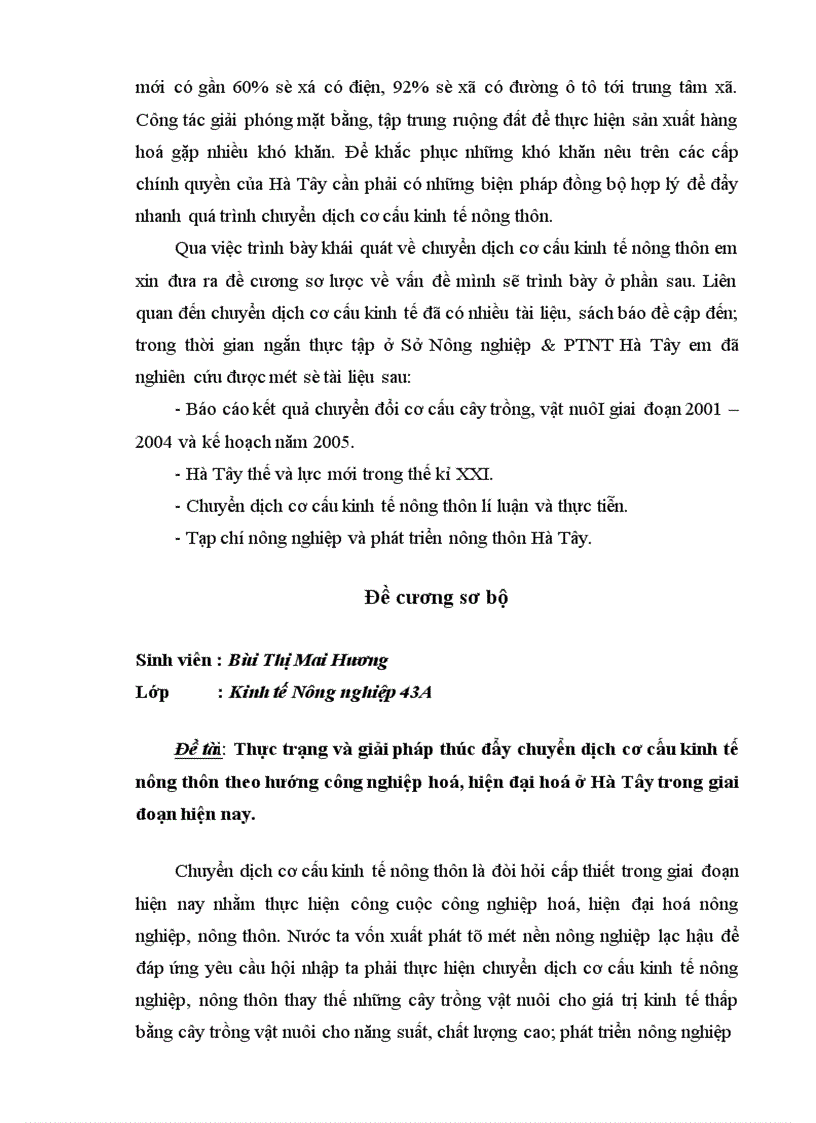 mới có gần 60% sè xá có điện, 92% sè xã có đường ô tô tới trung tâm xã. Công tác giải phóng mặt bằng, tập trung ruộng đất để thực hiện sản xuất hàng hoá gặp nhiều khó khăn. Để khắc phục những khó khăn nêu trên các cấp chính quyền của Hà Tây cần phải có những biện pháp đồng bộ hợp lý để đẩy nhanh quá trình chuyển dịch cơ cấu kinh tế nông thôn.

Qua việc trình bày khái quát về chuyển dịch cơ cấu kinh tế nông thôn em xin đưa ra đề cương sơ lược về vấn đề mình sẽ trình bày ở phần sau. Liên quan đến chuyển dịch cơ cấu kinh tế đã có nhiều tài liệu, sách báo đề cập đến; trong thời gian ngắn thực tập ở Sở Nông nghiệp & PTNT Hà Tây em đã nghiên cứu được mét sè tài liệu sau:

- Báo cáo kết quả chuyển đổi cơ cấu cây trồng, vật nuôI giai đoạn 2001 – 2004 và kế hoạch năm 2005.

- Hà Tây thế và lực mới trong thế kỉ XXI.

- Chuyển dịch cơ cấu kinh tế nông thôn lí luận và thực tiễn.

- Tạp chí nông nghiệp và phát triển nông thôn Hà Tây.

Đề cương sơ bộ

Sinh viên : Bùi Thị Mai Hương
Lớp : Kinh tế Nông nghiệp 43A

Đề tài: Thực trạng và giải pháp thúc đẩy chuyển dịch cơ cấu kinh tế nông thôn theo hướng công nghiệp hoá, hiện đại hoá ở Hà Tây trong giai đoạn hiện nay.

Chuyển dịch cơ cấu kinh tế nông thôn là đòi hỏi cấp thiết trong giai đoạn hiện nay nhằm thực hiện công cuộc công nghiệp hoá, hiện đại hoá nông nghiệp, nông thôn. Nước ta vốn xuất phát tõ mét nền nông nghiệp lạc hậu để đáp ứng yêu cầu hội nhập ta phải thực hiện chuyển dịch cơ cấu kinh tế nông nghiệp, nông thôn thay thế những cây trồng vật nuôi cho giá trị kinh tế thấp bằng cây trồng vật nuôi cho năng suất, chất lượng cao; phát triển nông nghiệp